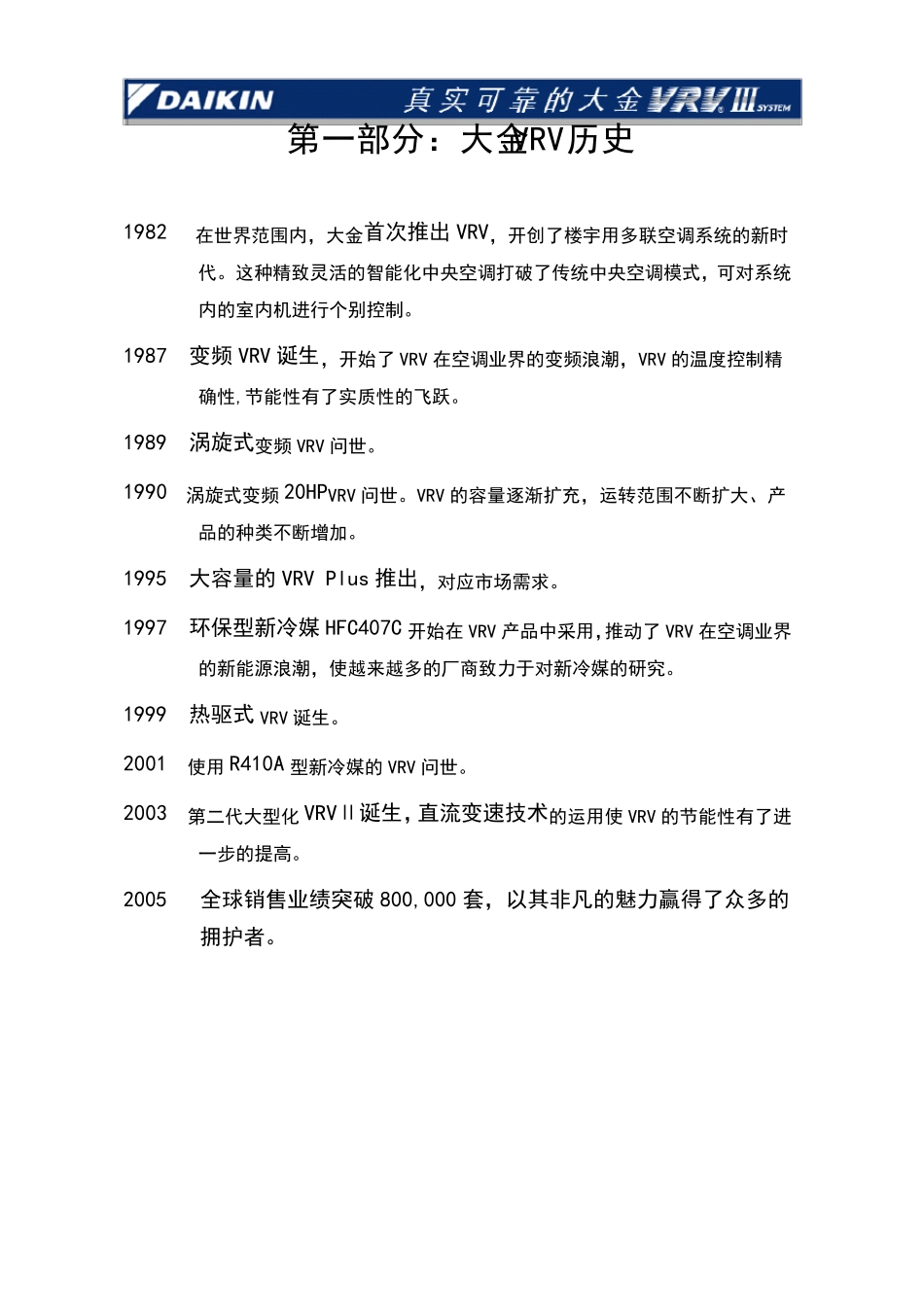 DAIKIN 真实可靠的大金 VRV III SYSTEM

第一部分：大金VRV历史

1982 在世界范围内，大金首次推出 VRV，开创了楼宇用多联空调系统的新时代。这种精致灵活的智能化中央空调打破了传统中央空调模式，可对系统内的室内机进行个别控制。

1987 变频 VRV 诞生，开始了 VRV 在空调业界的变频浪潮，VRV 的温度控制精确性,节能性有了实质性的飞跃。

1989 涡旋式变频 VRV 问世。

1990 涡旋式变频 20HPVRV 问世。VRV 的容量逐渐扩充，运转范围不断扩大、产品的种类不断增加。

1995 大容量的 VRV Plus 推出，对应市场需求。

1997 环保型新冷媒 HFC407C 开始在 VRV 产品中采用,推动了 VRV 在空调业界的新能源浪潮，使越来越多的厂商致力于对新冷媒的研究。

1999 热驱式 VRV 诞生。

2001 使用 R410A 型新冷媒的 VRV 问世。

2003 第二代大型化 VRV II 诞生，直流变速技术的运用使 VRV 的节能性有了进一步的提高。

2005 全球销售业绩突破 800,000 套，以其非凡的魅力赢得了众多的拥护者。